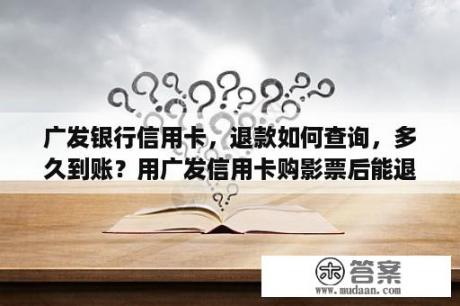 广发银行信用卡，退款如何查询，多久到账？用广发信用卡购影票后能退

木 答案
www.mudaan.com